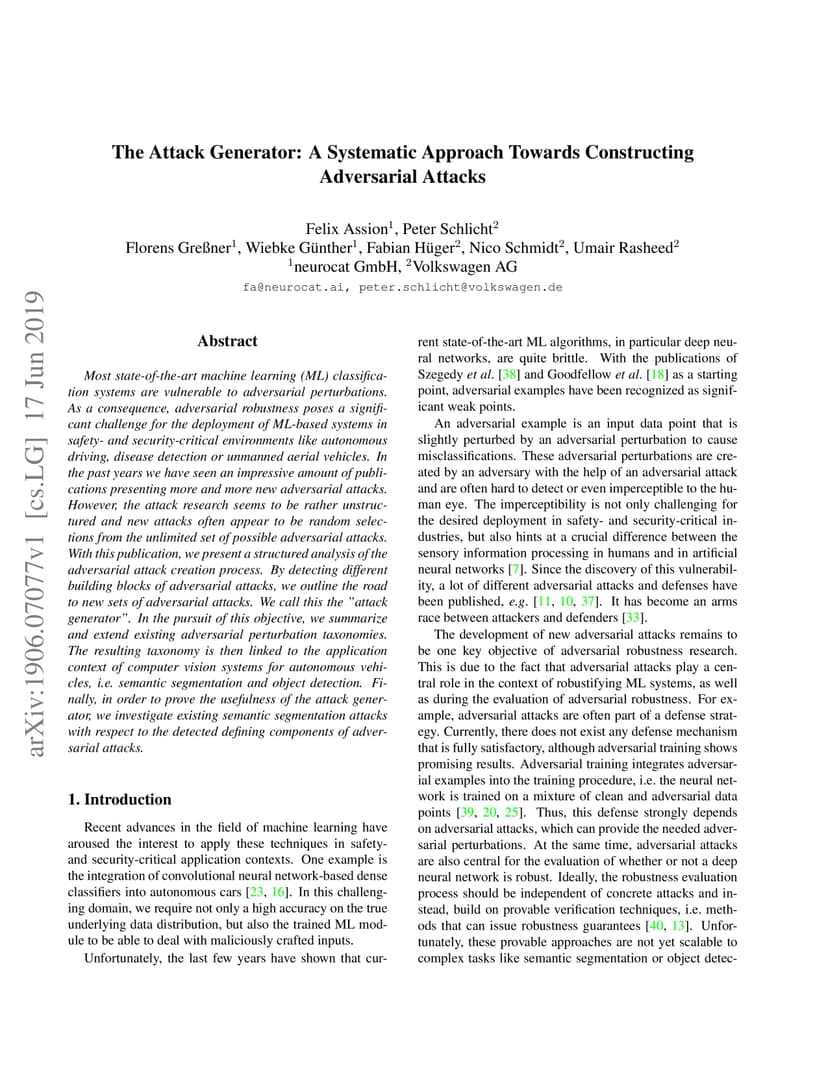 The Attack Generator: A Systematic Approach Towards Constructing Adversarial Attacks

Felix Assion$^1$, Peter Schlicht$^2$
Florens Greßner$^1$, Wiebke Günther$^1$, Fabian Hüger$^2$, Nico Schmidt$^2$, Umair Rasheed$^2$
$^1$neurocat GmbH, $^2$Volkswagen AG
fa@neurocat.ai, peter.schlicht@volkswagen.de

arXiv:1906.07077v1 [cs.LG] 17 Jun 2019

Abstract

Most state-of-the-art machine learning (ML) classification systems are vulnerable to adversarial perturbations. As a consequence, adversarial robustness poses a significant challenge for the deployment of ML-based systems in safety- and security-critical environments like autonomous driving, disease detection or unmanned aerial vehicles. In the past years we have seen an impressive amount of publications presenting more and more new adversarial attacks. However, the attack research seems to be rather unstructured and new attacks often appear to be random selections from the unlimited set of possible adversarial attacks. With this publication, we present a structured analysis of the adversarial attack creation process. By detecting different building blocks of adversarial attacks, we outline the road to new sets of adversarial attacks. We call this the "attack generator". In the pursuit of this objective, we summarize and extend existing adversarial perturbation taxonomies. The resulting taxonomy is then linked to the application context of computer vision systems for autonomous vehicles, i.e. semantic segmentation and object detection. Finally, in order to prove the usefulness of the attack generator, we investigate existing semantic segmentation attacks with respect to the detected defining components of adversarial attacks.

1. Introduction

Recent advances in the field of machine learning have aroused the interest to apply these techniques in safety- and security-critical application contexts. One example is the integration of convolutional neural network-based dense classifiers into autonomous cars [23, 16]. In this challenging domain, we require not only a high accuracy on the true underlying data distribution, but also the trained ML module to be able to deal with maliciously crafted inputs.

Unfortunately, the last few years have shown that current state-of-the-art ML algorithms, in particular deep neural networks, are quite brittle. With the publications of Szegedy et al. [38] and Goodfellow et al. [18] as a starting point, adversarial examples have been recognized as significant weak points.

An adversarial example is an input data point that is slightly perturbed by an adversarial perturbation to cause misclassifications. These adversarial perturbations are created by an adversary with the help of an adversarial attack and are often hard to detect or even imperceptible to the human eye. The imperceptibility is not only challenging for the desired deployment in safety- and security-critical industries, but also hints at a crucial difference between the sensory information processing in humans and in artificial neural networks [7]. Since the discovery of this vulnerability, a lot of different adversarial attacks and defenses have been published, e.g. [11, 10, 37]. It has become an arms race between attackers and defenders [33].

The development of new adversarial attacks remains to be one key objective of adversarial robustness research. This is due to the fact that adversarial attacks play a central role in the context of robustifying ML systems, as well as during the evaluation of adversarial robustness. For example, adversarial attacks are often part of a defense strategy. Currently, there does not exist any defense mechanism that is fully satisfactory, although adversarial training shows promising results. Adversarial training integrates adversarial examples into the training procedure, i.e. the neural network is trained on a mixture of clean and adversarial data points [39, 20, 25]. Thus, this defense strongly depends on adversarial attacks, which can provide the needed adversarial perturbations. At the same time, adversarial attacks are also central for the evaluation of whether or not a deep neural network is robust. Ideally, the robustness evaluation process should be independent of concrete attacks and instead, build on provable verification techniques, i.e. methods that can issue robustness guarantees [40, 13]. Unfortunately, these provable approaches are not yet scalable to complex tasks like semantic segmentation or object detec-